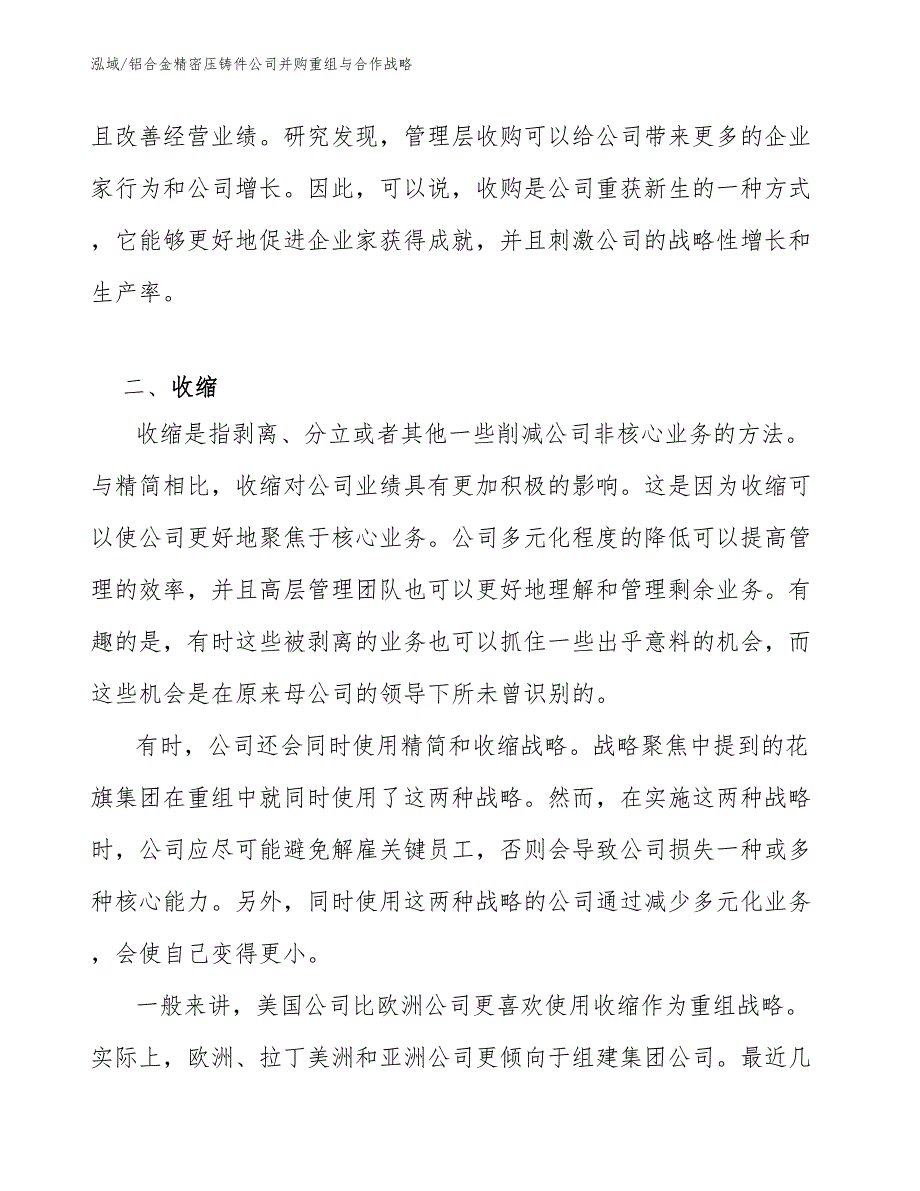 泓域/铝合金精密压铸件公司并购重组与合作战略

且改善经营业绩。研究发现，管理层收购可以给公司带来更多的企业家行为和公司增长。因此，可以说，收购是公司重获新生的一种方式，它能够更好地促进企业家获得成就，并且刺激公司的战略性增长和生产率。

二、收缩

收缩是指剥离、分立或者其他一些削减公司非核心业务的方法。与精简相比，收缩对公司业绩具有更加积极的影响。这是因为收缩可以使公司更好地聚焦于核心业务。公司多元化程度的降低可以提高管理的效率，并且高层管理团队也可以更好地理解和管理剩余业务。有趣的是，有时这些被剥离的业务也可以抓住一些出乎意料的机会，而这些机会是在原来母公司的领导下所未曾识别的。

有时，公司还会同时使用精简和收缩战略。战略聚焦中提到的花旗集团在重组中就同时使用了这两种战略。然而，在实施这两种战略时，公司应尽可能避免解雇关键员工，否则会导致公司损失一种或多种核心能力。另外，同时使用这两种战略的公司通过减少多元化业务，会使自己变得更小。

一般来讲，美国公司比欧洲公司更喜欢使用收缩作为重组战略。实际上，欧洲、拉丁美洲和亚洲公司更倾向于组建集团公司。最近几